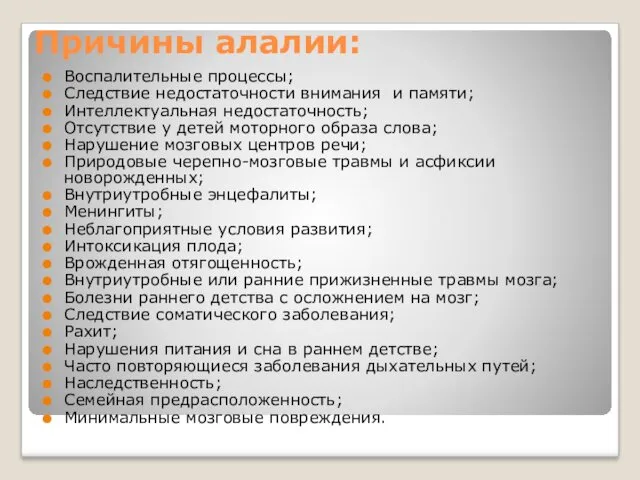 Причины алалии:

Воспалительные процессы;
Следствие недостаточности внимания и памяти;
Интеллектуальная недостаточность;
Отсутствие у детей моторного образа слова;
Нарушение мозговых центров речи;
Природовые черепно-мозговые травмы и асфиксии новорожденных;
Внутриутробные энцефалиты;
Менингиты;
Неблагоприятные условия развития;
Интоксикация плода;
Врожденная отягощенность;
Внутриутробные или ранние прижизненные травмы мозга;
Болезни раннего детства с осложнением на мозг;
Следствие соматического заболевания;
Рахит;
Нарушения питания и сна в раннем детстве;
Часто повторяющиеся заболевания дыхательных путей;
Наследственность;
Семейная предрасположенность;
Минимальные мозговые повреждения.